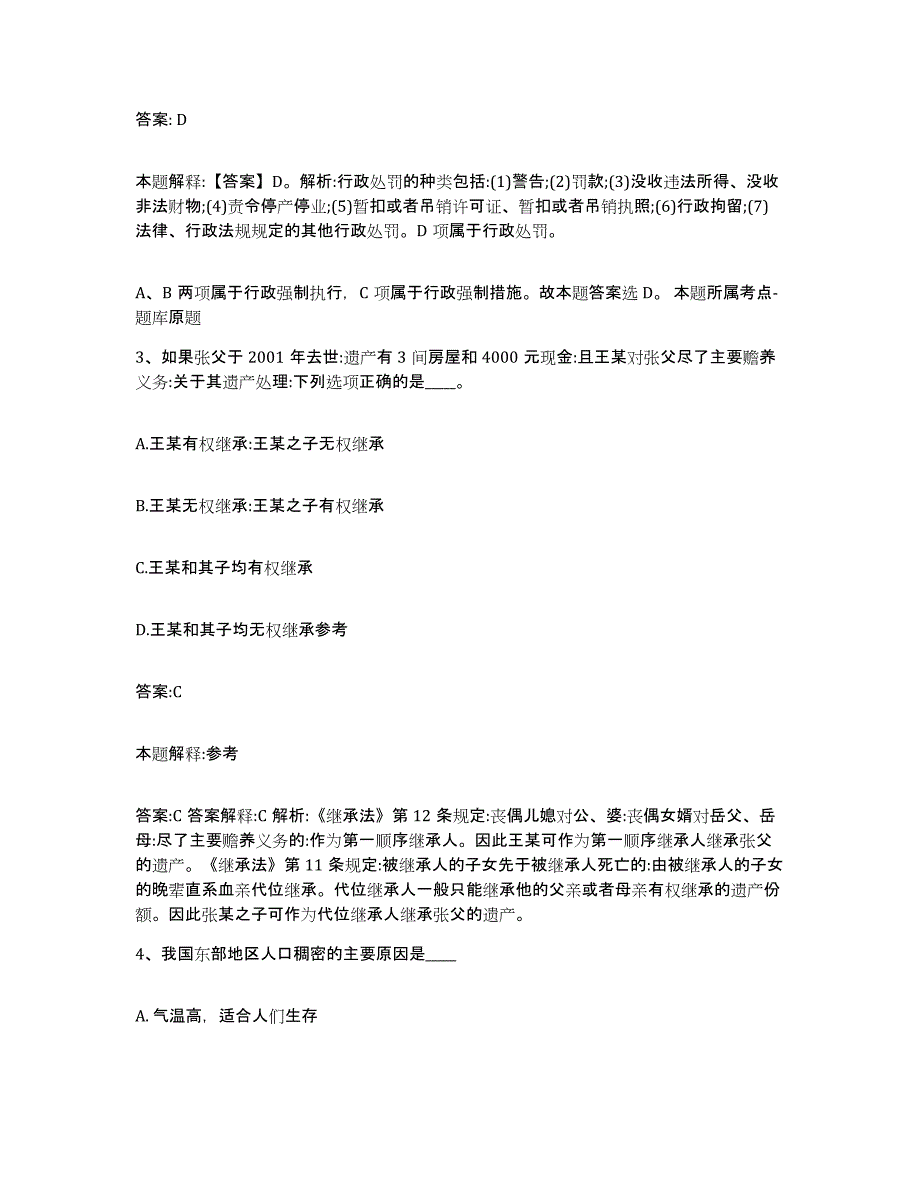 答案: D

本题解释:【答案】D。解析:行政处罚的种类包括:(1)警告;(2)罚款;(3)没收违法所得、没收非法财物;(4)责令停产停业;(5)暂扣或者吊销许可证、暂扣或者吊销执照;(6)行政拘留;(7)法律、行政法规规定的其他行政处罚。D 项属于行政处罚。

A、B 两项属于行政强制执行, C 项属于行政强制措施。故本题答案选 D。 本题所属考点-题库原题

3、如果张父于 2001 年去世:遗产有 3 间房屋和 4000 元现金:且王某对张父尽了主要赡养义务:关于其遗产处理:下列选项正确的是____。

A.王某有权继承:王某之子无权继承

B.王某无权继承:王某之子有权继承

C.王某和其子均有权继承

D.王某和其子均无权继承参考

答案:C

本题解释:参考

答案:C 答案解释:C 解析:《继承法》第 12 条规定:丧偶儿媳对公、婆:丧偶女婿对岳父、岳母:尽了主要赡养义务的:作为第一顺序继承人。因此王某可作为第一顺序继承人继承张父的遗产。《继承法》第 11 条规定:被继承人的子女先于被继承人死亡的:由被继承人的子女的晚辈直系血亲代位继承。代位继承人一般只能继承他的父亲或者母亲有权继承的遗产份额。因此张某之子可作为代位继承人继承张父的遗产。

4、我国东部地区人口稠密的主要原因是____

A. 气温高, 适合人们生存